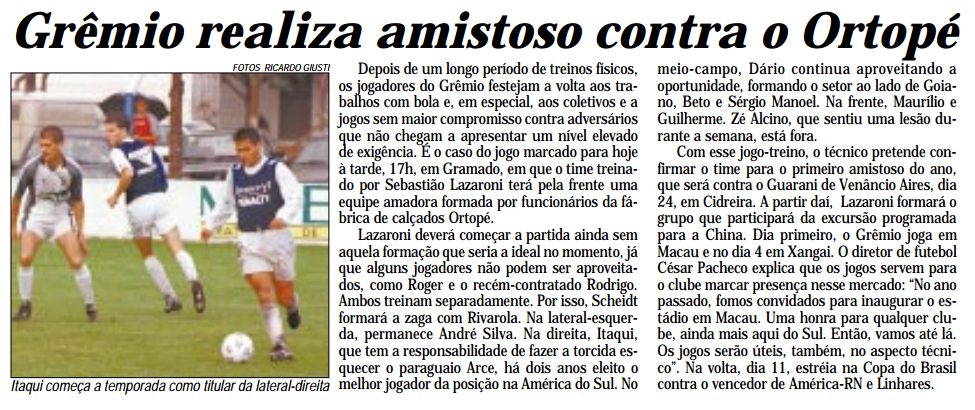 Grêmio realiza amistoso contra o Ortopé

FOTOS RICARDO GIUSTI

Itaqui começa a temporada como titular da lateral-direita

Depois de um longo período de treinos físicos, os jogadores do Grêmio festejam a volta aos trabalhos com bola e, em especial, aos coletivos e a jogos sem maior compromisso contra adversários que não chegam a apresentar um nível elevado de exigência. É o caso do jogo marcado para hoje à tarde, 17h, em Gramado, em que o time treinado por Sebastião Lazaroni terá pela frente uma equipe amadora formada por funcionários da fábrica de calçados Ortopé.

Lazaroni deverá começar a partida ainda sem aquela formação que seria a ideal no momento, já que alguns jogadores não podem ser aproveitados, como Roger e o recém-contratado Rodrigo. Ambos treinam separadamente. Por isso, Scheidt formará a zaga com Rivarola. Na lateral-esquerda, permanece André Silva. Na direita, Itaqui, que tem a responsabilidade de fazer a torcida esquecer o paraguaio Arce, há dois anos eleito o melhor jogador da posição na América do Sul. No meio-campo, Dário continua aproveitando a oportunidade, formando o setor ao lado de Goiano, Beto e Sérgio Manoel. Na frente, Maurílio e Guilherme. Zé Alcino, que sentiu uma lesão durante a semana, está fora.

Com esse jogo-treino, o técnico pretende confirmar o time para o primeiro amistoso do ano, que será contra o Guarani de Venâncio Aires, dia 24, em Cidreira. A partir daí, Lazaroni formará o grupo que participará da excursão programada para a China. Dia primeiro, o Grêmio joga em Macau e no dia 4 em Xangai. O diretor de futebol César Pacheco explica que os jogos servem para o clube marcar presença nesse mercado: "No ano passado, fomos convidados para inaugurar o estádio em Macau. Uma honra para qualquer clube, ainda mais aqui do Sul. Então, vamos até lá. Os jogos serão úteis, também, no aspecto técnico". Na volta, dia 11, estréia na Copa do Brasil contra o vencedor de América-RN e Linhares.